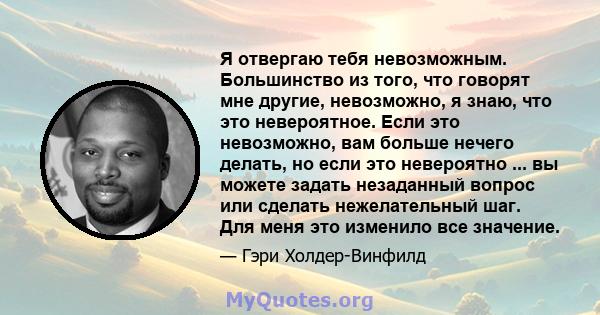 Я отвергаю тебя невозможным. Большинство из того, что говорят мне другие, невозможно, я знаю, что это невероятное. Если это невозможно, вам больше нечего делать, но если это невероятно ... вы можете задать незаданный вопрос или сделать нежелательный шаг. Для меня это изменило все значение.

— Гэри Холдер-Винфилд

MyQuotes.org